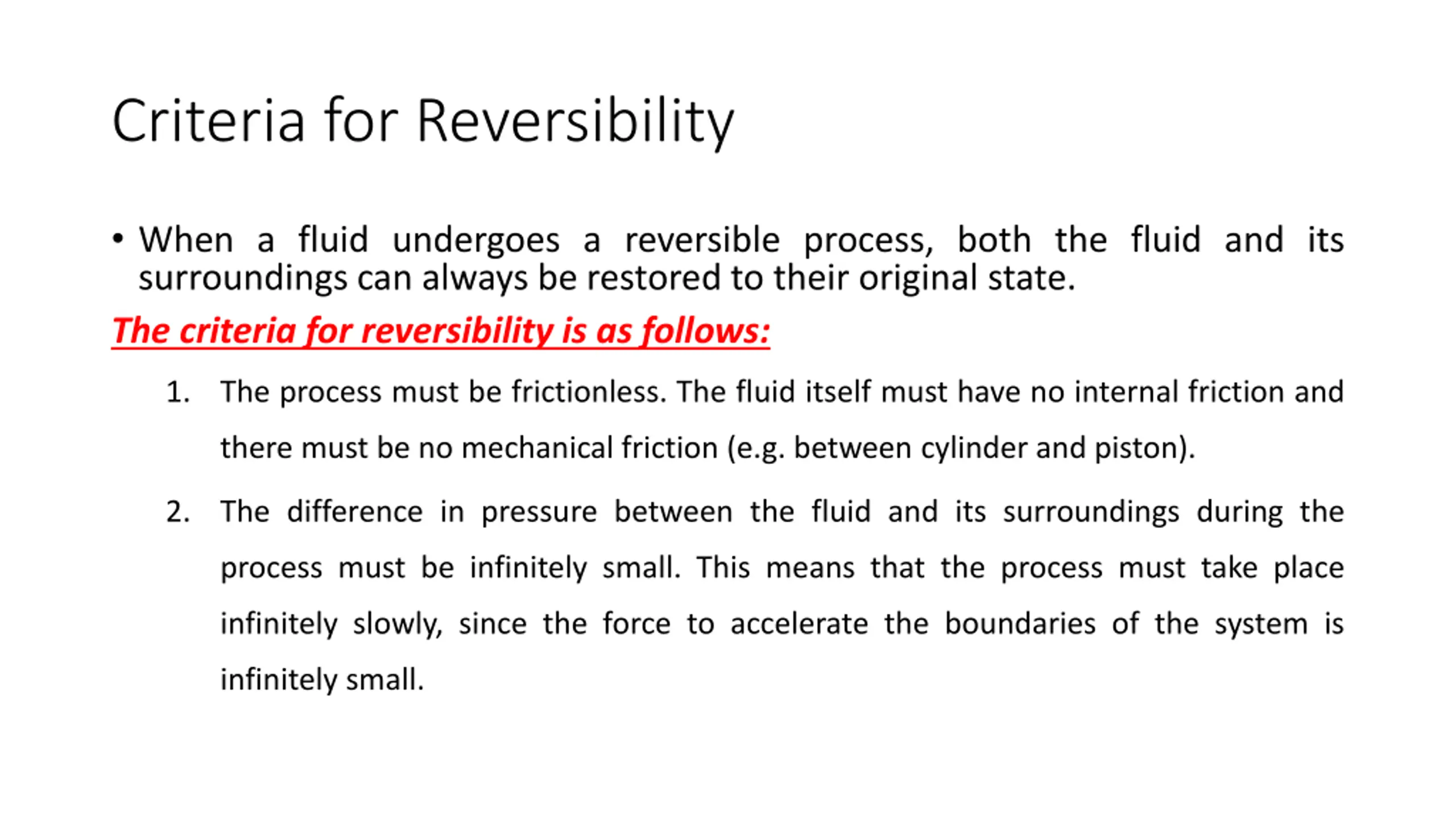 Criteria for Reversibility

• When a fluid undergoes a reversible process, both the fluid and its surroundings can always be restored to their original state.

The criteria for reversibility is as follows:

1. The process must be frictionless. The fluid itself must have no internal friction and there must be no mechanical friction (e.g. between cylinder and piston).

2. The difference in pressure between the fluid and its surroundings during the process must be infinitely small. This means that the process must take place infinitely slowly, since the force to accelerate the boundaries of the system is infinitely small.